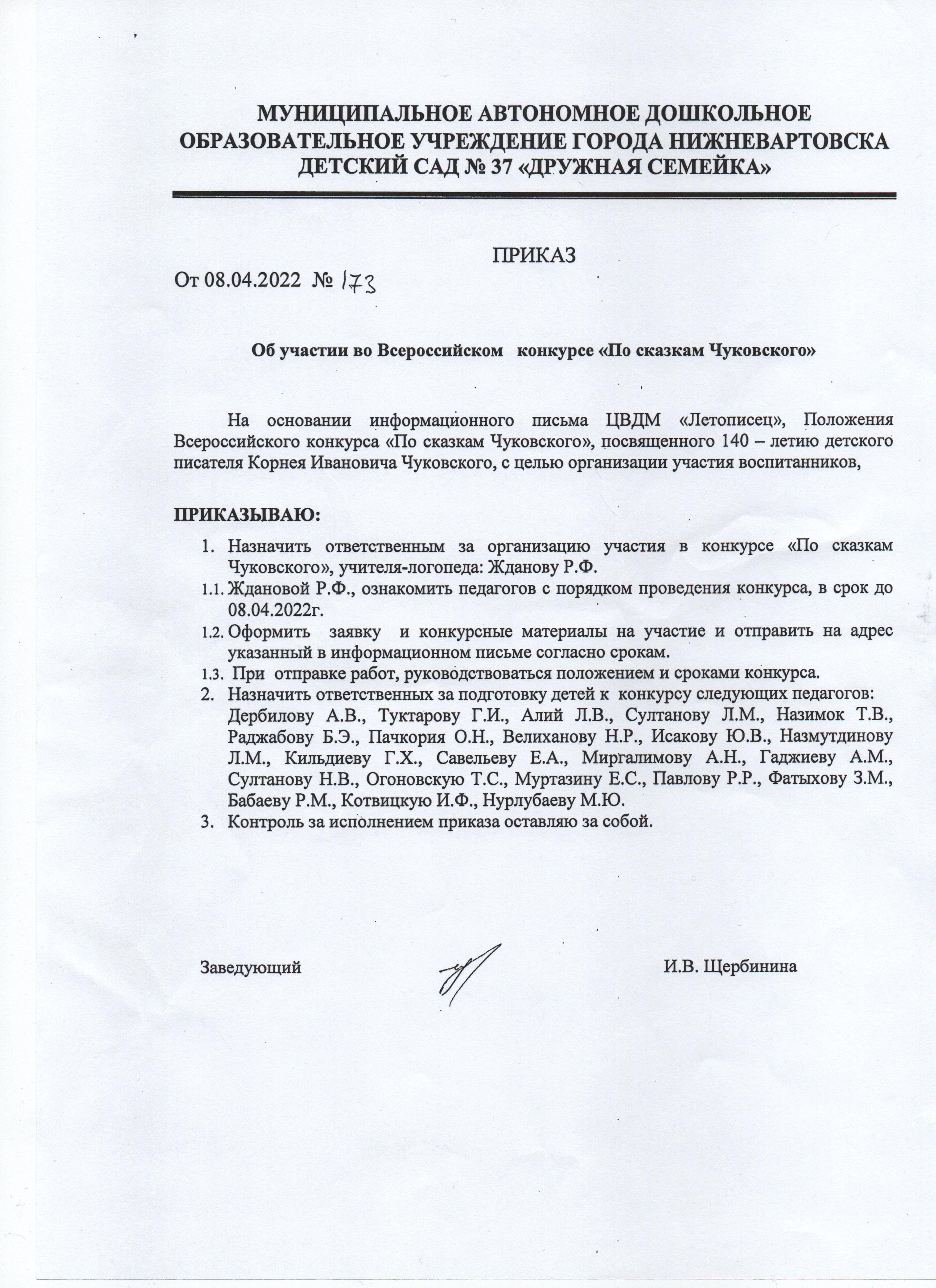 МУНИЦИПАЛЬНОЕ АВТОНОМНОЕ ДОШКОЛЬНОЕ ОБРАЗОВАТЕЛЬНОЕ УЧРЕЖДЕНИЕ ГОРОДА НИЖНЕВАРТОВСКА ДЕТСКИЙ САД № 37 «ДРУЖНАЯ СЕМЕЙКА»

ПРИКАЗ

От 08.04.2022 № 173

Об участии во Всероссийском конкурсе «По сказкам Чуковского»

На основании информационного письма ЦВДМ «Летописец», Положения Всероссийского конкурса «По сказкам Чуковского», посвященного 140 – летию детского писателя Корнея Ивановича Чуковского, с целью организации участия воспитанников,

ПРИКАЗЫВАЮ:

1. Назначить ответственным за организацию участия в конкурсе «По сказкам Чуковского», учителя-логопеда: Жданову Р.Ф.
1.1. Ждановой Р.Ф., ознакомить педагогов с порядком проведения конкурса, в срок до 08.04.2022г.
1.2. Оформить заявку и конкурсные материалы на участие и отправить на адрес указанный в информационном письме согласно срокам.
1.3. При отправке работ, руководствоваться положением и сроками конкурса.
2. Назначить ответственных за подготовку детей к конкурсу следующих педагогов: Дербилову А.В., Туктарову Г.И., Алий Л.В., Султанову Л.М., Назимок Т.В., Раджабову Б.Э., Пачкория О.Н., Велиханову Н.Р., Исакову Ю.В., Назмутдинову Л.М., Кильдиеву Г.Х., Савельеву Е.А., Миргалимову А.Н., Гаджиеву А.М., Султанову Н.В., Огоновскую Т.С., Муртазину Е.С., Павлову Р.Р., Фатыхову З.М., Бабаеву Р.М., Котвицкую И.Ф., Нурлубаеву М.Ю.
3. Контроль за исполнением приказа оставляю за собой.

Заведующий И.В. Щербинина